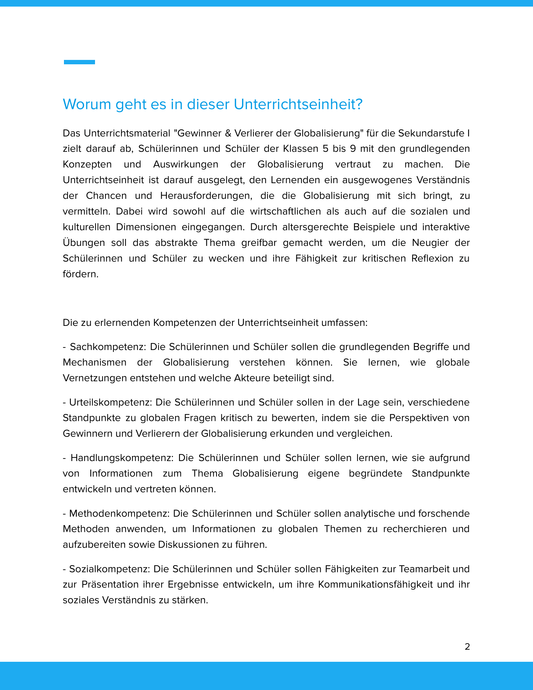 Worum geht es in dieser Unterrichtseinheit?

Das Unterrichtsmaterial "Gewinner & Verlierer der Globalisierung" für die Sekundarstufe I zielt darauf ab, Schülerinnen und Schüler der Klassen 5 bis 9 mit den grundlegenden Konzepten und Auswirkungen der Globalisierung vertraut zu machen. Die Unterrichtseinheit ist darauf ausgelegt, den Lernenden ein ausgewogenes Verständnis der Chancen und Herausforderungen, die die Globalisierung mit sich bringt, zu vermitteln. Dabei wird sowohl auf die wirtschaftlichen als auch auf die sozialen und kulturellen Dimensionen eingegangen. Durch altersgerechte Beispiele und interaktive Übungen soll das abstrakte Thema greifbar gemacht werden, um die Neugier der Schülerinnen und Schüler zu wecken und ihre Fähigkeit zur kritischen Reflexion zu fördern.

Die zu erlernenden Kompetenzen der Unterrichtseinheit umfassen:

- Sachkompetenz: Die Schülerinnen und Schüler sollen die grundlegenden Begriffe und Mechanismen der Globalisierung verstehen können. Sie lernen, wie globale Vernetzungen entstehen und welche Akteure beteiligt sind.

- Urteilskompetenz: Die Schülerinnen und Schüler sollen in der Lage sein, verschiedene Standpunkte zu globalen Fragen kritisch zu bewerten, indem sie die Perspektiven von Gewinnern und Verlierern der Globalisierung erkunden und vergleichen.

- Handlungskompetenz: Die Schülerinnen und Schüler sollen lernen, wie sie aufgrund von Informationen zum Thema Globalisierung eigene begründete Standpunkte entwickeln und vertreten können.

- Methodenkompetenz: Die Schülerinnen und Schüler sollen analytische und forschende Methoden anwenden, um Informationen zu globalen Themen zu recherchieren und aufzubereiten sowie Diskussionen zu führen.

- Sozialkompetenz: Die Schülerinnen und Schüler sollen Fähigkeiten zur Teamarbeit und zur Präsentation ihrer Ergebnisse entwickeln, um ihre Kommunikationsfähigkeit und ihr soziales Verständnis zu stärken.

2